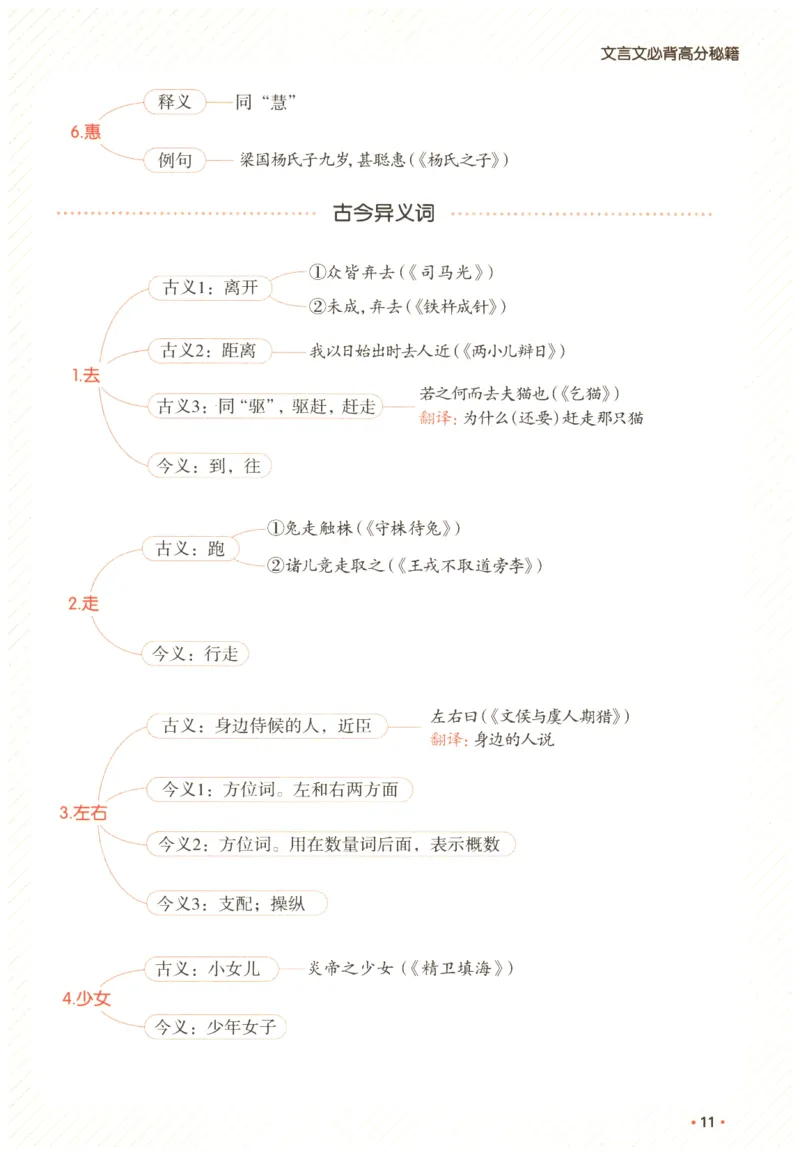 文言文必背高分秘籍

6.惠

释义 同“慧”

例句 梁国杨氏子九岁，甚聪惠（《杨氏之子》）

古今异义词

1.去

古义1：离开

①众皆弃去（《司马光》）

②未成，弃去（《铁杵成针》）

古义2：距离

我以日始出时去人近（《两小儿辩日》）

古义3：同“驱”，驱赶，赶走

若之何而去夫猫也（《乞猫》）

翻译：为什么（还要）赶走那只猫

今义：到，往

2.走

古义：跑

①兔走触株（《守株待兔》）

②诸儿竞走取之（《王戎不取道旁李》）

今义：行走

3.左右

古义：身边侍候的人，近臣

左右曰（《文侯与虞人期猎》）

翻译：身边的人说

今义1：方位词。左和右两方面

今义2：方位词。用在数量词后面，表示概数

今义3：支配；操纵

4.少女

古义：小女儿

炎帝之少女（《精卫填海》）

今义：少年女子

• 11 •